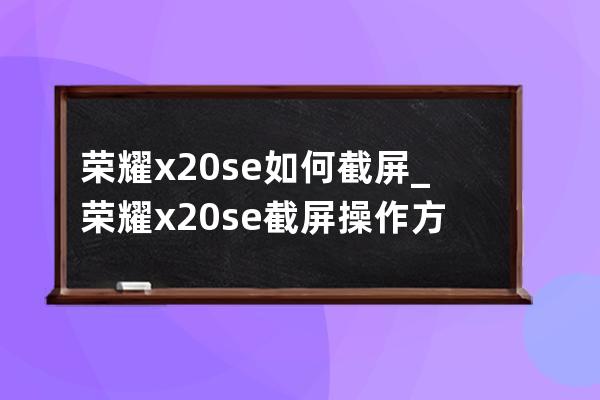 荣耀x20se如何截屏_荣耀x20se截屏操作方